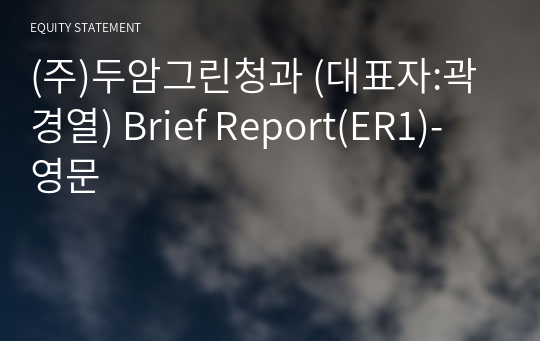 EQUITY STATEMENT

(주)두암그린청과 (대표자:곽경열) Brief Report(ER1)-영문